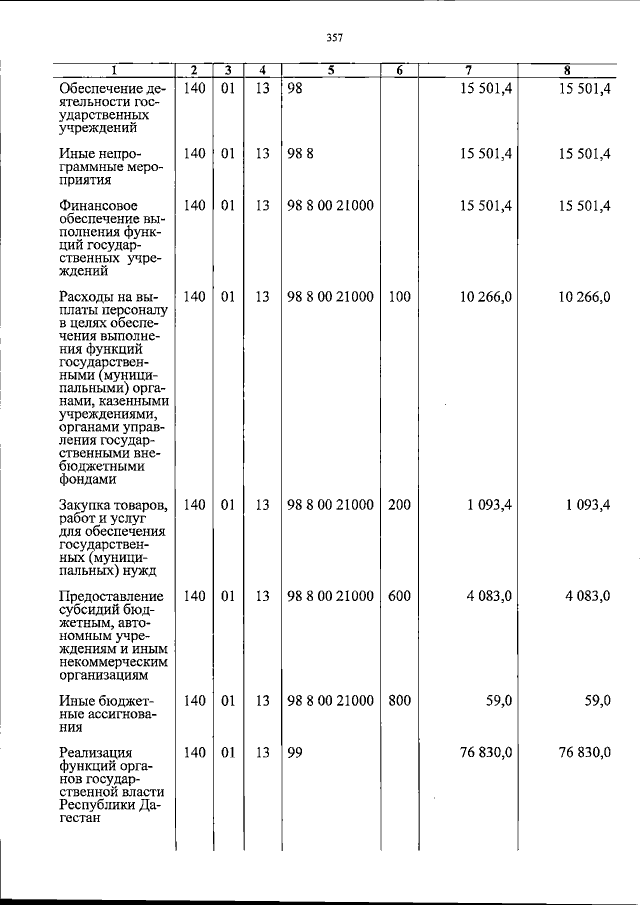 357

| 1 | 2 | 3 | 4 | 5 | 6 | 7 | 8 |
|---|---|---|---|---|---|---|---|
| Обеспечение деятельности государственных учреждений | 140 | 01 | 13 | 98 | | 15 501,4 | 15 501,4 |
| Иные непрограммные мероприятия | 140 | 01 | 13 | 98 8 | | 15 501,4 | 15 501,4 |
| Финансовое обеспечение выполнения функций государственных учреждений | 140 | 01 | 13 | 98 8 00 21000 | | 15 501,4 | 15 501,4 |
| Расходы на выплаты персоналу в целях обеспечения выполнения функций государственными (муниципальными) органами, казенными учреждениями, органами управления государственными внебюджетными фондами | 140 | 01 | 13 | 98 8 00 21000 | 100 | 10 266,0 | 10 266,0 |
| Закупка товаров, работ и услуг для обеспечения государственных (муниципальных) нужд | 140 | 01 | 13 | 98 8 00 21000 | 200 | 1 093,4 | 1 093,4 |
| Предоставление субсидий бюджетным, автономным учреждениям и иным некоммерческим организациям | 140 | 01 | 13 | 98 8 00 21000 | 600 | 4 083,0 | 4 083,0 |
| Иные бюджетные ассигнования | 140 | 01 | 13 | 98 8 00 21000 | 800 | 59,0 | 59,0 |
| Реализация функций органов государственной власти Республики Дагестан | 140 | 01 | 13 | 99 | | 76 830,0 | 76 830,0 |